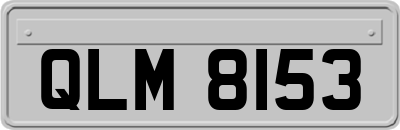 QLM 8153